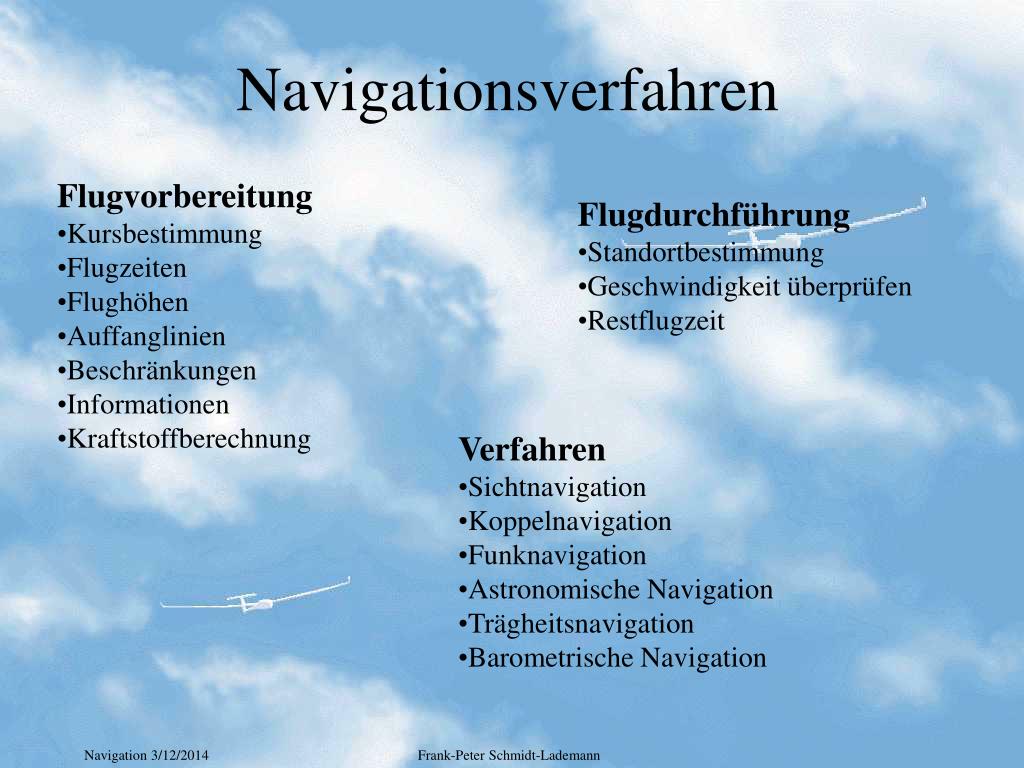 Navigationsverfahren

Flugvorbereitung
•Kursbestimmung
•Flugzeiten
•Flughöhen
•Auffanglinien
•Beschränkungen
•Informationen
•Kraftstoffberechnung

Flugdurchführung
•Standortbestimmung
•Geschwindigkeit überprüfen
•Restflugzeit

Verfahren
•Sichtnavigation
•Koppelnavigation
•Funknavigation
•Astronomische Navigation
•Trägheitsnavigation
•Barometrische Navigation

Navigation 3/12/2014

Frank-Peter Schmidt-Lademann